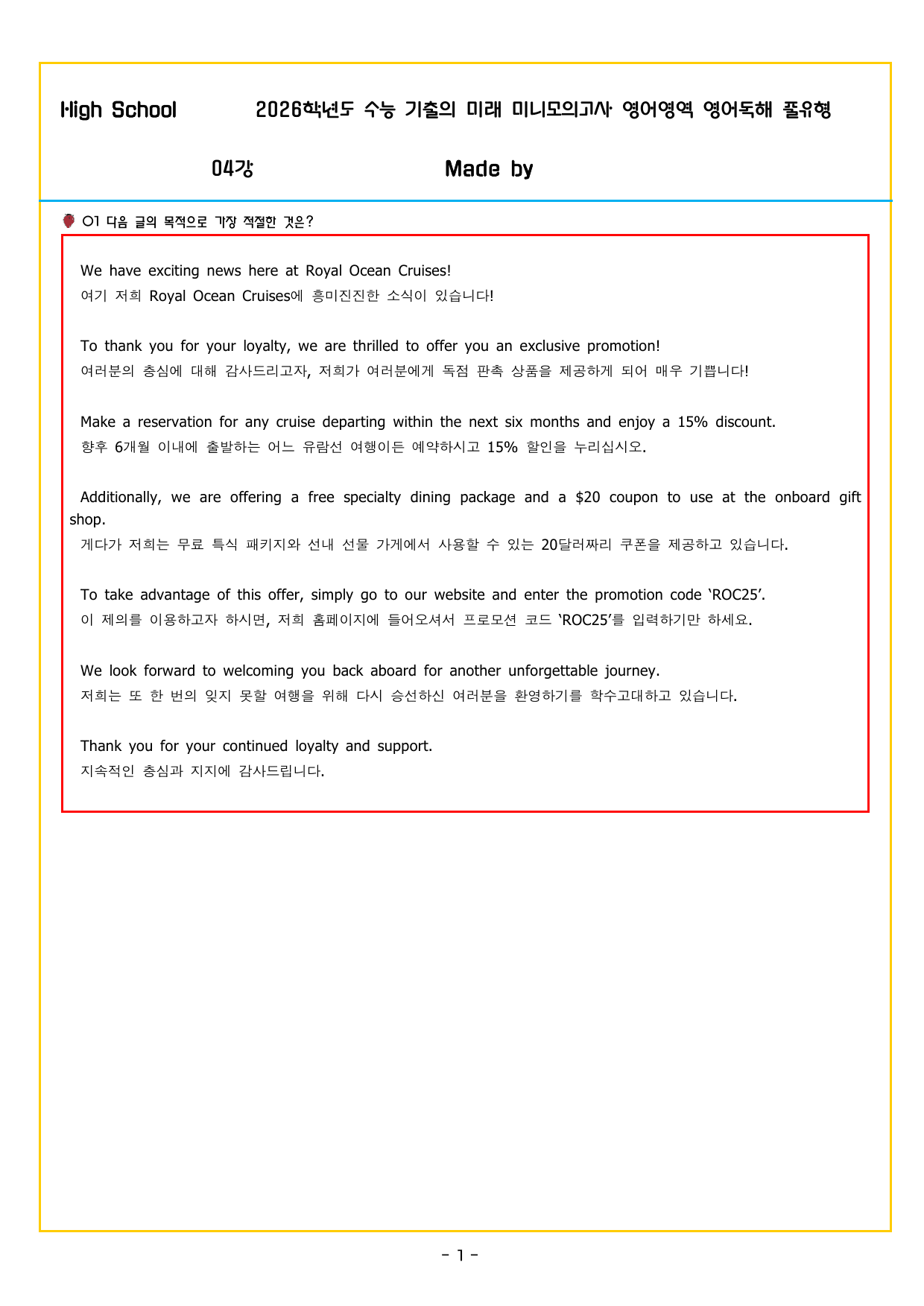 High School 2026학년도 수능 기출의 미래 미니모의고사 영어영역 영어독해 풀유형

04강 Made by

01 다음 글의 목적으로 가장 적절한 것은?

We have exciting news here at Royal Ocean Cruises!
여기 저희 Royal Ocean Cruises에 흥미진진한 소식이 있습니다!

To thank you for your loyalty, we are thrilled to offer you an exclusive promotion!
여러분의 충심에 대해 감사드리고자, 저희가 여러분에게 독점 판촉 상품을 제공하게 되어 매우 기쁩니다!

Make a reservation for any cruise departing within the next six months and enjoy a 15% discount.
향후 6개월 이내에 출발하는 어느 유람선 여행이든 예약하시고 15% 할인을 누리십시오.

Additionally, we are offering a free specialty dining package and a $20 coupon to use at the onboard gift shop.
게다가 저희는 무료 특식 패키지와 선내 선물 가게에서 사용할 수 있는 20달러짜리 쿠폰을 제공하고 있습니다.

To take advantage of this offer, simply go to our website and enter the promotion code 'ROC25'.
이 제의를 이용하고자 하시면, 저희 홈페이지에 들어오셔서 프로모션 코드 'ROC25'를 입력하기만 하세요.

We look forward to welcoming you back aboard for another unforgettable journey.
저희는 또 한 번의 잊지 못할 여행을 위해 다시 승선하신 여러분을 환영하기를 학수고대하고 있습니다.

Thank you for your continued loyalty and support.
지속적인 충심과 지지에 감사드립니다.

- 1 -